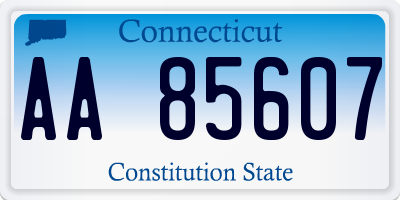 Connecticut

AA 85607

Constitution State